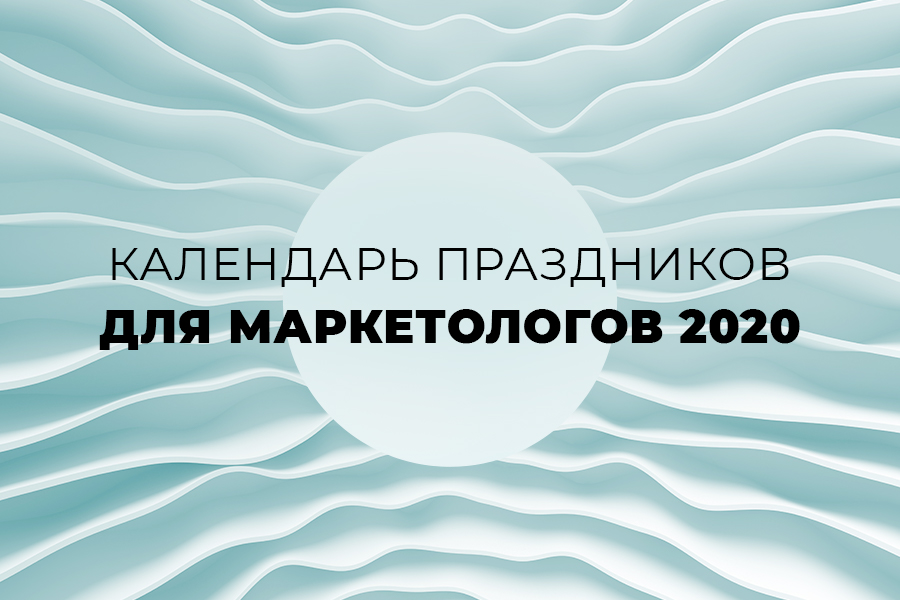 КАЛЕНДАРЬ ПРАЗДНИКОВ
ДЛЯ МАРКЕТОЛОГОВ 2020